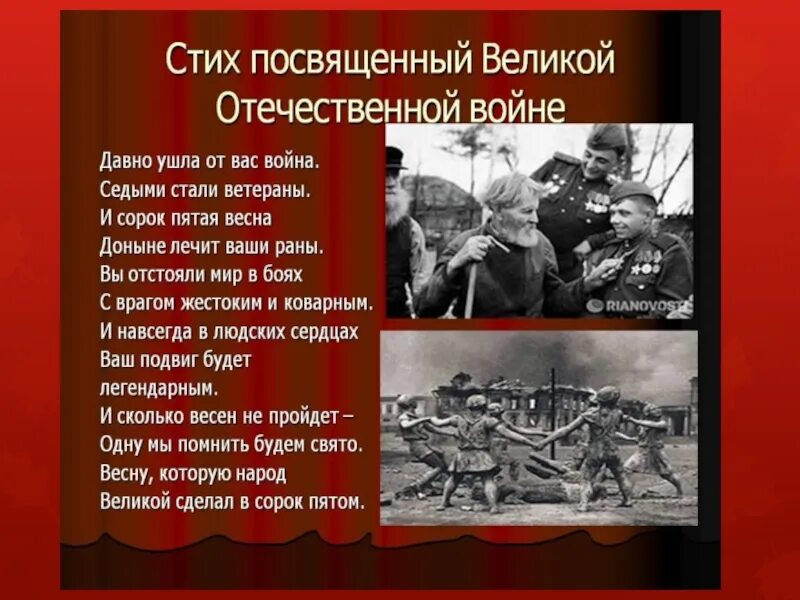 Стих посвященный Великой Отечественной войне

Давно ушла от вас война.
Седыми стали ветераны.
И сорок пятая весна
Доныне лечит ваши раны.
Вы отстояли мир в боях
С врагом жестоким и коварным.
И навсегда в людских сердцах
Ваш подвиг будет легендарным.
И сколько весен не пройдет –
Одну мы помнить будем свято.
Весну, которую народ
Великой сделал в сорок пятом.

RIANOVOSTI